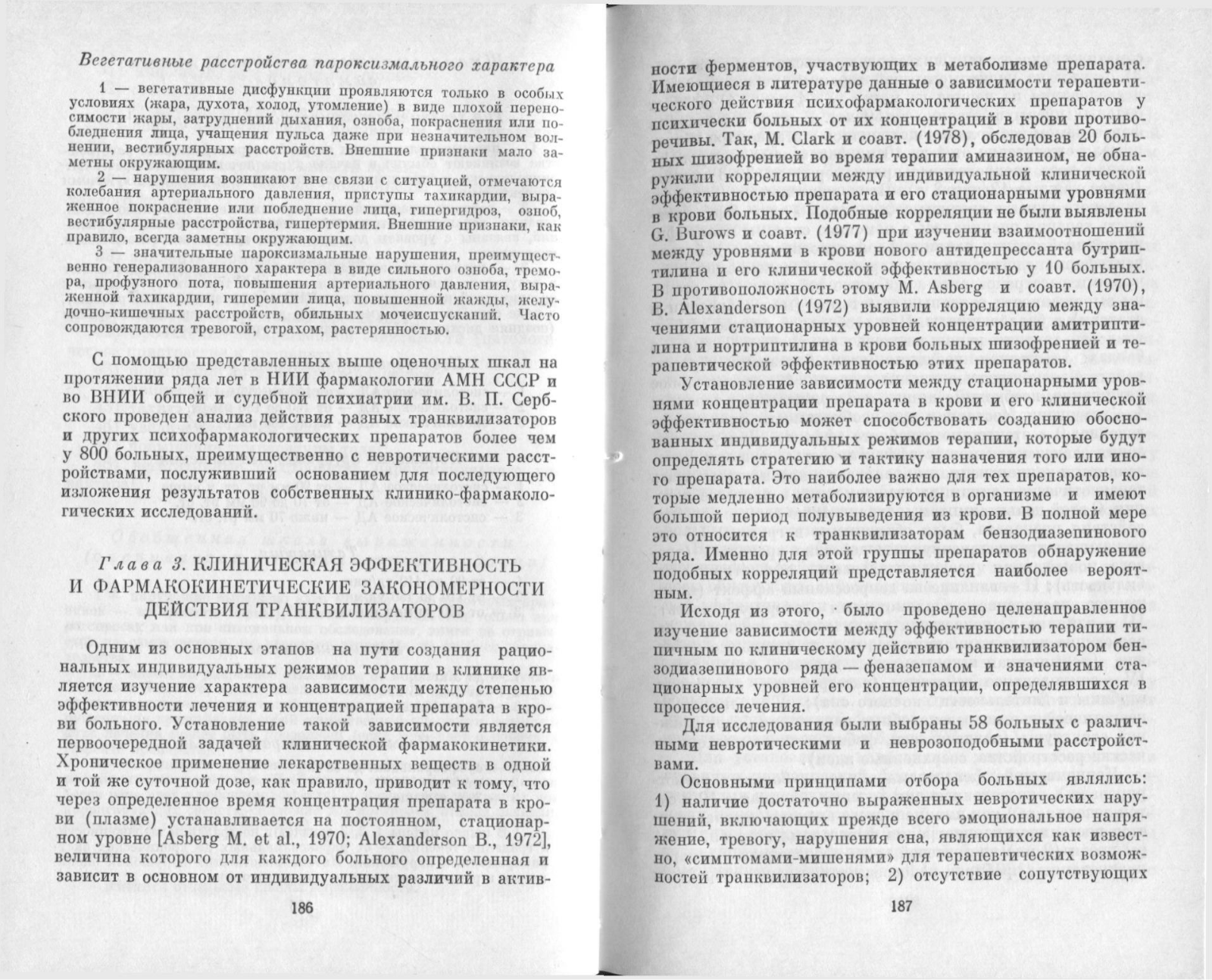 Вегетативные расстройства пароксизмального характера

1 — вегетативные дисфункции проявляются только в особых условиях (жара, духота, холод, утомление) в виде плохой переносимости жары, затруднений дыхания, озноба, покраснения или побледнения лица, учащения пульса даже при незначительном волнении, вестибулярных расстройств. Внешние признаки мало заметны окружающим.

2 — нарушения возникают вне связи с ситуацией, отмечаются колебания артериального давления, приступы тахикардии, выраженное покраснение или побледнение лица, гипергидроз, озноб, вестибулярные расстройства, гипертермия. Внешние признаки, как правило, всегда заметны окружающим.

3 — значительные пароксизмальные нарушения, преимущественно генерализованного характера в виде сильного озноба, тремора, профузного пота, повышения артериального давления, выраженной тахикардии, гиперемии лица, повышенной жажды, желудочно-кишечных расстройств, обильных мочеиспусканий. Часто сопровождаются тревогой, страхом, растерянностью.

С помощью представленных выше оценочных шкал на протяжении ряда лет в НИИ фармакологии АМН СССР и во ВНИИ общей и судебной психиатрии им. В. П. Сербского проведен анализ действия разных транквилизаторов и других психофармакологических препаратов более чем у 800 больных, преимущественно с невротическими расстройствами, послуживший основанием для последующего изложения результатов собственных клинико-фармакологических исследований.

Глава 3. КЛИНИЧЕСКАЯ ЭФФЕКТИВНОСТЬ И ФАРМАКОКИНЕТИЧЕСКИЕ ЗАКОНОМЕРНОСТИ ДЕЙСТВИЯ ТРАНКВИЛИЗАТОРОВ

Одним из основных этапов на пути создания рациональных индивидуальных режимов терапии в клинике является изучение характера зависимости между степенью эффективности лечения и концентрацией препарата в крови больного. Установление такой зависимости является первоочередной задачей клинической фармакокинетики. Хроническое применение лекарственных веществ в одной и той же суточной дозе, как правило, приводит к тому, что через определенное время концентрация препарата в крови (плазме) устанавливается на постоянном, стационарном уровне [Asberg M. et al., 1970; Alexanderson B., 1972], величина которого для каждого больного определенная и зависит в основном от индивидуальных различий в актив-

186

ности ферментов, участвующих в метаболизме препарата. Имеющиеся в литературе данные о зависимости терапевтического действия психофармакологических препаратов у психически больных от их концентраций в крови противоречивы. Так, M. Clark и соавт. (1978), обследовав 20 больных шизофренией во время терапии аминазином, не обнаружили корреляции между индивидуальной клинической эффективностью препарата и его стационарными уровнями в крови больных. Подобные корреляции не были выявлены G. Burows и соавт. (1977) при изучении взаимоотношений между уровнями в крови нового антидепрессанта бутриптилина и его клинической эффективностью у 10 больных. В противоположность этому M. Asberg и соавт. (1970), B. Alexanderson (1972) выявили корреляцию между значениями стационарных уровней концентрации амитриптилина и нортриптилина в крови больных шизофренией и терапевтической эффективностью этих препаратов.

Установление зависимости между стационарными уровнями концентрации препарата в крови и его клинической эффективностью может способствовать созданию обоснованных индивидуальных режимов терапии, которые будут определять стратегию и тактику назначения того или иного препарата. Это наиболее важно для тех препаратов, которые медленно метаболизируются в организме и имеют большой период полувыведения из крови. В полной мере это относится к транквилизаторам бензодиазепинового ряда. Именно для этой группы препаратов обнаружение подобных корреляций представляется наиболее вероятным.

Исходя из этого, было проведено целенаправленное изучение зависимости между эффективностью терапии типичным по клиническому действию транквилизатором бензодиазепинового ряда — феназепамом и значениями стационарных уровней его концентрации, определявшихся в процессе лечения.

Для исследования были выбраны 58 больных с различными невротическими и неврозоподобными расстройствами.

Основными принципами отбора больных являлись: 1) наличие достаточно выраженных невротических нарушений, включающих прежде всего эмоциональное напряжение, тревогу, нарушения сна, являющихся как известно, «симптомами-мишенями» для терапевтических возможностей транквилизаторов; 2) отсутствие сопутствующих

187